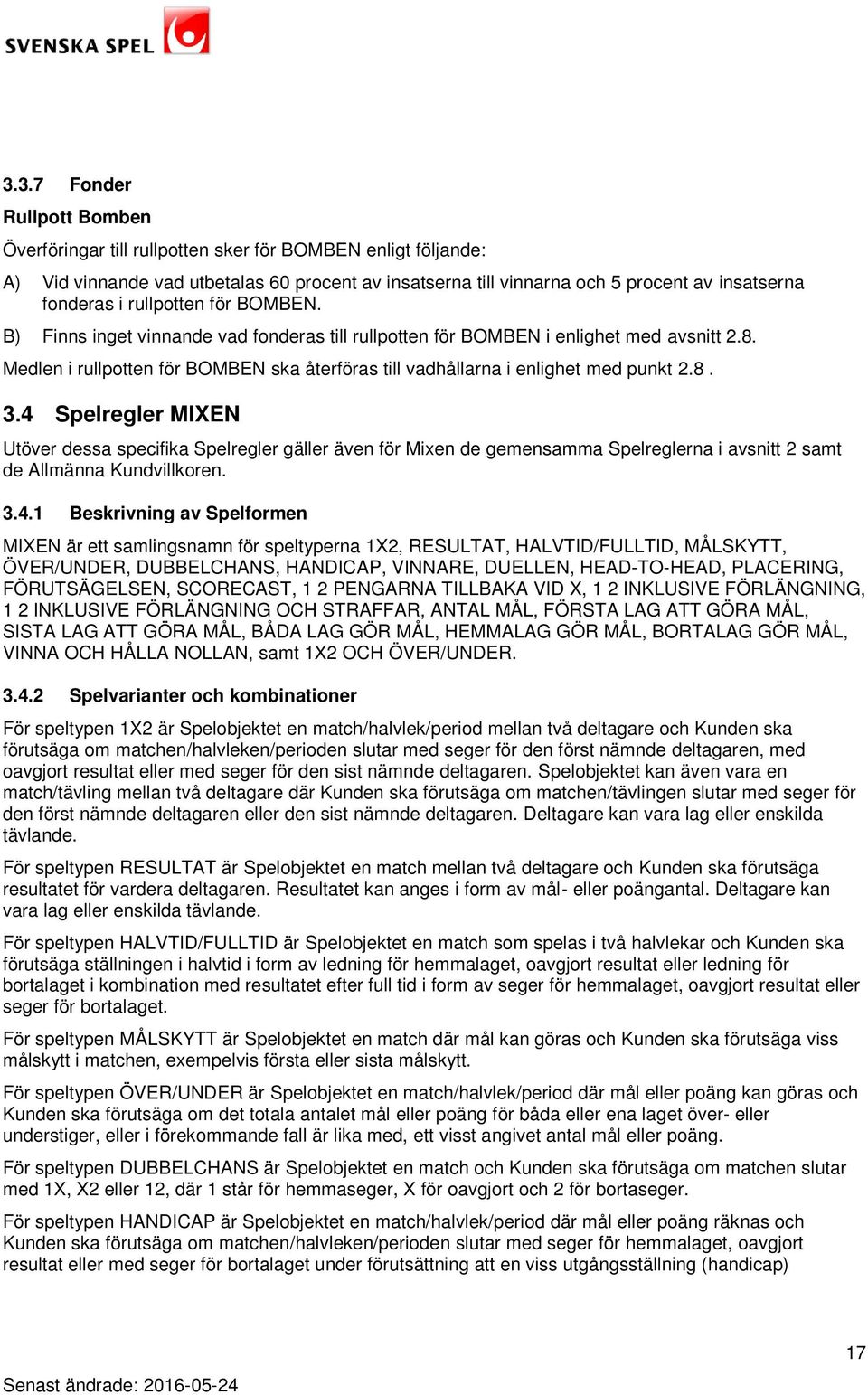 SVENSKA SPEL

3.3.7 Fonder

Rullpott Bomben

Överföringar till rullpotten sker för BOMBEN enligt följande:

A) Vid vinnande vad utbetalas 60 procent av insatserna till vinnarna och 5 procent av insatserna fonderas i rullpotten för BOMBEN.

B) Finns inget vinnande vad fonderas till rullpotten för BOMBEN i enlighet med avsnitt 2.8.

Medlen i rullpotten för BOMBEN ska återföras till vadhållarna i enlighet med punkt 2.8 .

3.4 Spelregler MIXEN

Utöver dessa specifika Spelregler gäller även för Mixen de gemensamma Spelreglerna i avsnitt 2 samt de Allmänna Kundvillkoren.

3.4.1 Beskrivning av Spelformen

MIXEN är ett samlingsnamn för speltyperna 1X2, RESULTAT, HALVTID/FULLTID, MÅLSKYTT, ÖVER/UNDER, DUBBELCHANS, HANDICAP, VINNARE, DUELLEN, HEAD-TO-HEAD, PLACERING, FÖRUTSÄGELSEN, SCORECAST, 1 2 PENGARNA TILLBAKA VID X, 1 2 INKLUSIVE FÖRLÄNGNING, 1 2 INKLUSIVE FÖRLÄNGNING OCH STRAFFAR, ANTAL MÅL, FÖRSTA LAG ATT GÖRA MÅL, SISTA LAG ATT GÖRA MÅL, BÅDA LAG GÖR MÅL, HEMMALAG GÖR MÅL, BORTALAG GÖR MÅL, VINNA OCH HÅLLA NOLLAN, samt 1X2 OCH ÖVER/UNDER.

3.4.2 Spelvarianter och kombinationer

För speltypen 1X2 är Spelobjektet en match/halvlek/period mellan två deltagare och Kunden ska förutsäga om matchen/halvleken/perioden slutar med seger för den först nämnde deltagaren, med oavgjort resultat eller med seger för den sist nämnde deltagaren. Spelobjektet kan även vara en match/tävling mellan två deltagare där Kunden ska förutsäga om matchen/tävlingen slutar med seger för den först nämnde deltagaren eller den sist nämnde deltagaren. Deltagare kan vara lag eller enskilda tävlande.

För speltypen RESULTAT är Spelobjektet en match mellan två deltagare och Kunden ska förutsäga resultatet för vardera deltagaren. Resultatet kan anges i form av mål- eller poängantal. Deltagare kan vara lag eller enskilda tävlande.

För speltypen HALVTID/FULLTID är Spelobjektet en match som spelas i två halvlekar och Kunden ska förutsäga ställningen i halvtid i form av ledning för hemmalaget, oavgjort resultat eller ledning för bortalaget i kombination med resultatet efter full tid i form av seger för hemmalaget, oavgjort resultat eller seger för bortalaget.

För speltypen MÅLSKYTT är Spelobjektet en match där mål kan göras och Kunden ska förutsäga viss målskytt i matchen, exempelvis första eller sista målskytt.

För speltypen ÖVER/UNDER är Spelobjektet en match/halvlek/period där mål eller poäng kan göras och Kunden ska förutsäga om det totala antalet mål eller poäng för båda eller ena laget över- eller understiger, eller i förekommande fall är lika med, ett visst angivet antal mål eller poäng.

För speltypen DUBBELCHANS är Spelobjektet en match och Kunden ska förutsäga om matchen slutar med 1X, X2 eller 12, där 1 står för hemmaseger, X för oavgjort och 2 för bortaseger.

För speltypen HANDICAP är Spelobjektet en match/halvlek/period där mål eller poäng räknas och Kunden ska förutsäga om matchen/halvleken/perioden slutar med seger för hemmalaget, oavgjort resultat eller med seger för bortalaget under förutsättning att en viss utgångsställning (handicap)

17

Senast ändrade: 2016-05-24